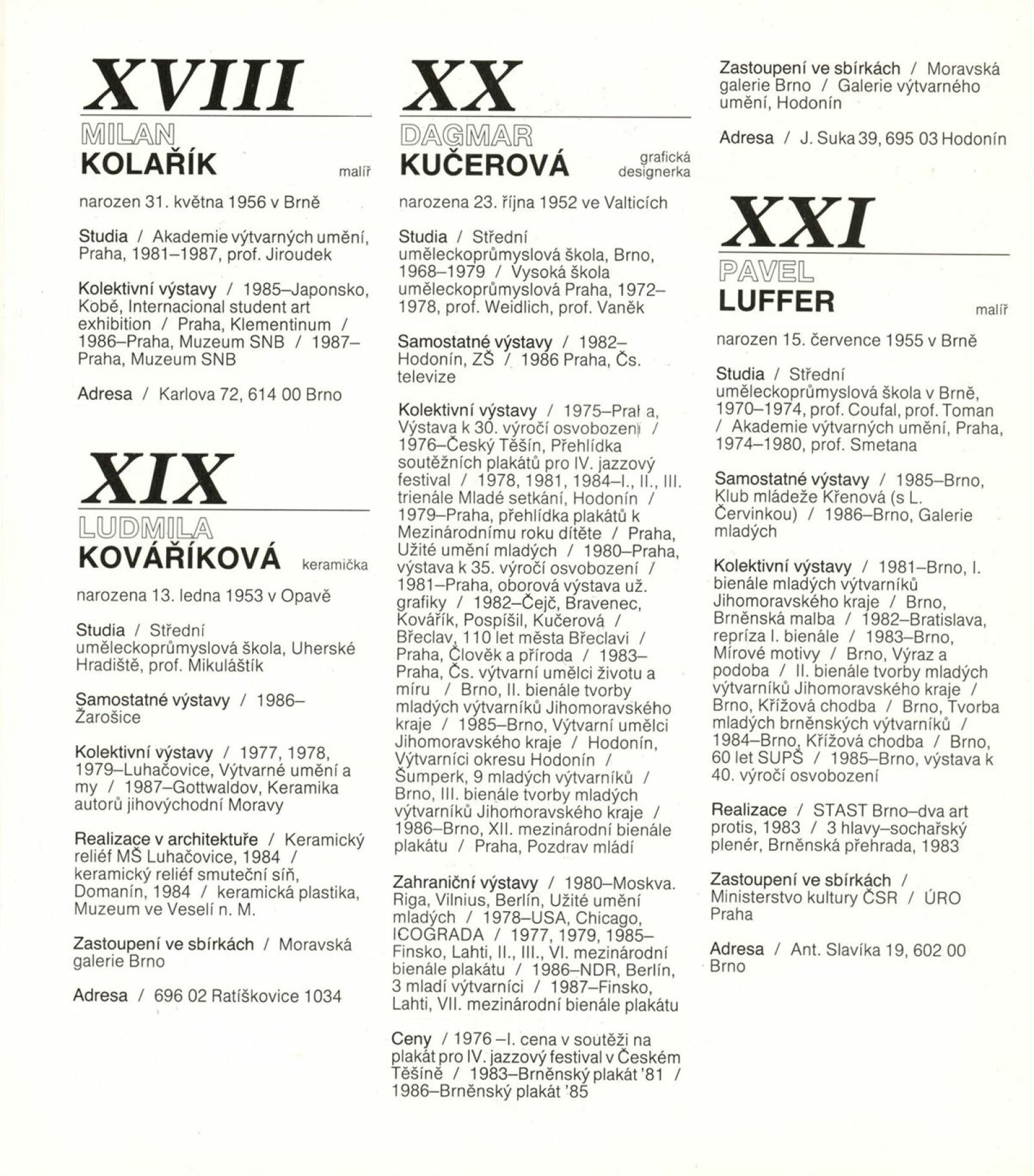 XVIII

MILAN
KOLAŘÍK malíř

narozen 31. května 1956 v Brně

Studia / Akademie výtvarných umění, Praha, 1981–1987, prof. Jiroudek

Kolektivní výstavy / 1985–Japonsko, Kobé, Internacional student art exhibition / Praha, Klementinum / 1986–Praha, Muzeum SNB / 1987–Praha, Muzeum SNB

Adresa / Karlova 72, 614 00 Brno

XIX

LUDMILA
KOVÁŘÍKOVÁ keramička

narozena 13. ledna 1953 v Opavě

Studia / Střední uměleckoprůmyslová škola, Uherské Hradiště, prof. Mikuláštík

Samostatné výstavy / 1986–Žarošice

Kolektivní výstavy / 1977, 1978, 1979–Luhačovice, Výtvarné umění a my / 1987–Gottwaldov, Keramika autorů jihovýchodní Moravy

Realizace v architektuře / Keramický reliéf MŠ Luhačovice, 1984 / keramický reliéf smuteční síň, Domanín, 1984 / keramická plastika, Muzeum ve Veselí n. M.

Zastoupení ve sbírkách / Moravská galerie Brno

Adresa / 696 02 Ratíškovice 1034

XX

DAGMAR
KUČEROVÁ grafická designerka

narozena 23. října 1952 ve Valticích

Studia / Střední uměleckoprůmyslová škola, Brno, 1968–1979 / Vysoká škola uměleckoprůmyslová Praha, 1972–1978, prof. Weidlich, prof. Vaněk

Samostatné výstavy / 1982–Hodonín, ZŠ / 1986 Praha, Čs. televize

Kolektivní výstavy / 1975–Praha, Výstava k 30. výročí osvobození / 1976–Český Těšín, Přehlídka soutěžních plakátů pro IV. jazzový festival / 1978, 1981, 1984–I., II., III. trienále Mladé setkání, Hodonín / 1979–Praha, přehlídka plakátů k Mezinárodnímu roku dítěte / Praha, Užité umění mladých / 1980–Praha, výstava k 35. výročí osvobození / 1981–Praha, oborová výstava už. grafiky / 1982–Čejč, Bravenec, Kovářík, Pospíšil, Kučerová / Břeclav, 110 let města Břeclavi / Praha, Člověk a příroda / 1983–Praha, Čs. výtvarní umělci životu a míru / Brno, II. bienále tvorby mladých výtvarníků Jihomoravského kraje / 1985–Brno, Výtvarní umělci Jihomoravského kraje / Hodonín, Výtvarníci okresu Hodonín / Šumperk, 9 mladých výtvarníků / Brno, III. bienále tvorby mladých výtvarníků Jihomoravského kraje / 1986–Brno, XII. mezinárodní bienále plakátu / Praha, Pozdrav mládí

Zahraniční výstavy / 1980–Moskva. Riga, Vilnius, Berlín, Užité umění mladých / 1978–USA, Chicago, ICOGRADA / 1977, 1979, 1985–Finsko, Lahti, II., III., VI. mezinárodní bienále plakátu / 1986–NDR, Berlín, 3 mladí výtvarníci / 1987–Finsko, Lahti, VII. mezinárodní bienále plakátu

Ceny / 1976 –I. cena v soutěži na plakát pro IV. jazzový festival v Českém Těšíně / 1983–Brněnský plakát '81 / 1986–Brněnský plakát '85

Zastoupení ve sbírkách / Moravská galerie Brno / Galerie výtvarného umění, Hodonín

Adresa / J. Suka 39, 695 03 Hodonín

XXI

PAVEL
LUFFER malíř

narozen 15. července 1955 v Brně

Studia / Střední uměleckoprůmyslová škola v Brně, 1970–1974, prof. Coufal, prof. Toman / Akademie výtvarných umění, Praha, 1974–1980, prof. Smetana

Samostatné výstavy / 1985–Brno, Klub mládeže Křenová (s L. Červinkou) / 1986–Brno, Galerie mladých

Kolektivní výstavy / 1981–Brno, I. bienále mladých výtvarníků Jihomoravského kraje / Brno, Brněnská malba / 1982–Bratislava, repríza I. bienále / 1983–Brno, Mírové motivy / Brno, Výraz a podoba / II. bienále tvorby mladých výtvarníků Jihomoravského kraje / Brno, Křížová chodba / Brno, Tvorba mladých brněnských výtvarníků / 1984–Brno, Křížová chodba / Brno, 60 let SUPŠ / 1985–Brno, výstava k 40. výročí osvobození

Realizace / STAST Brno–dva art protis, 1983 / 3 hlavy–sochařský plenér, Brněnská přehrada, 1983

Zastoupení ve sbírkách / Ministerstvo kultury ČSR / ÚRO Praha

Adresa / Ant. Slavíka 19, 602 00 Brno